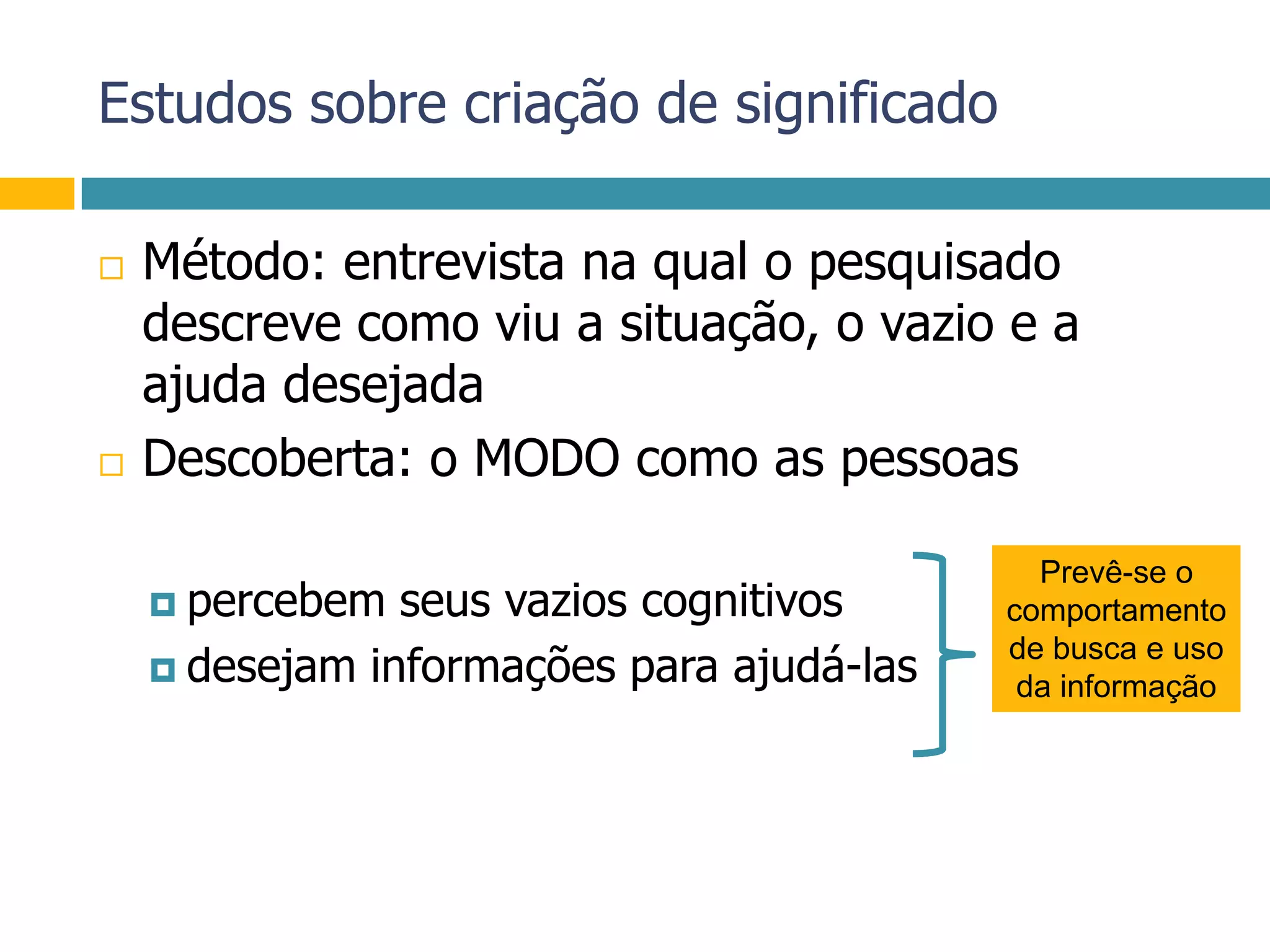 Estudos sobre criação de significado

Método: entrevista na qual o pesquisado descreve como viu a situação, o vazio e a ajuda desejada

Descoberta: o MODO como as pessoas

percebem seus vazios cognitivos

desejam informações para ajudá-las

Prevê-se o comportamento de busca e uso da informação